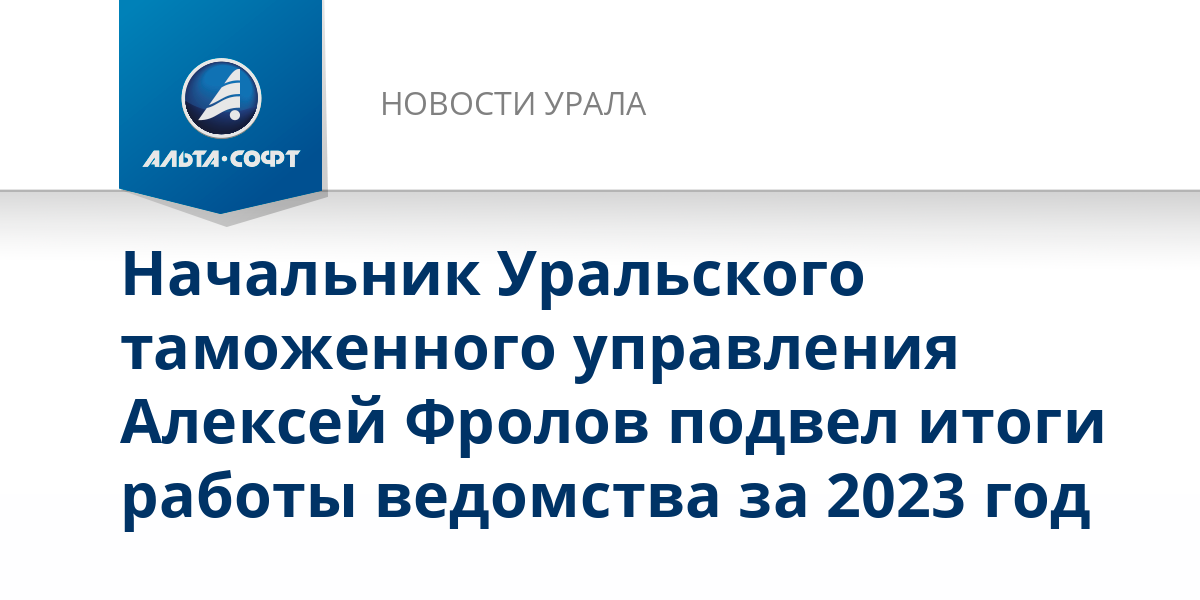 АЛЬТА·СОФТ

НОВОСТИ УРАЛА

Начальник Уральского таможенного управления Алексей Фролов подвел итоги работы ведомства за 2023 год